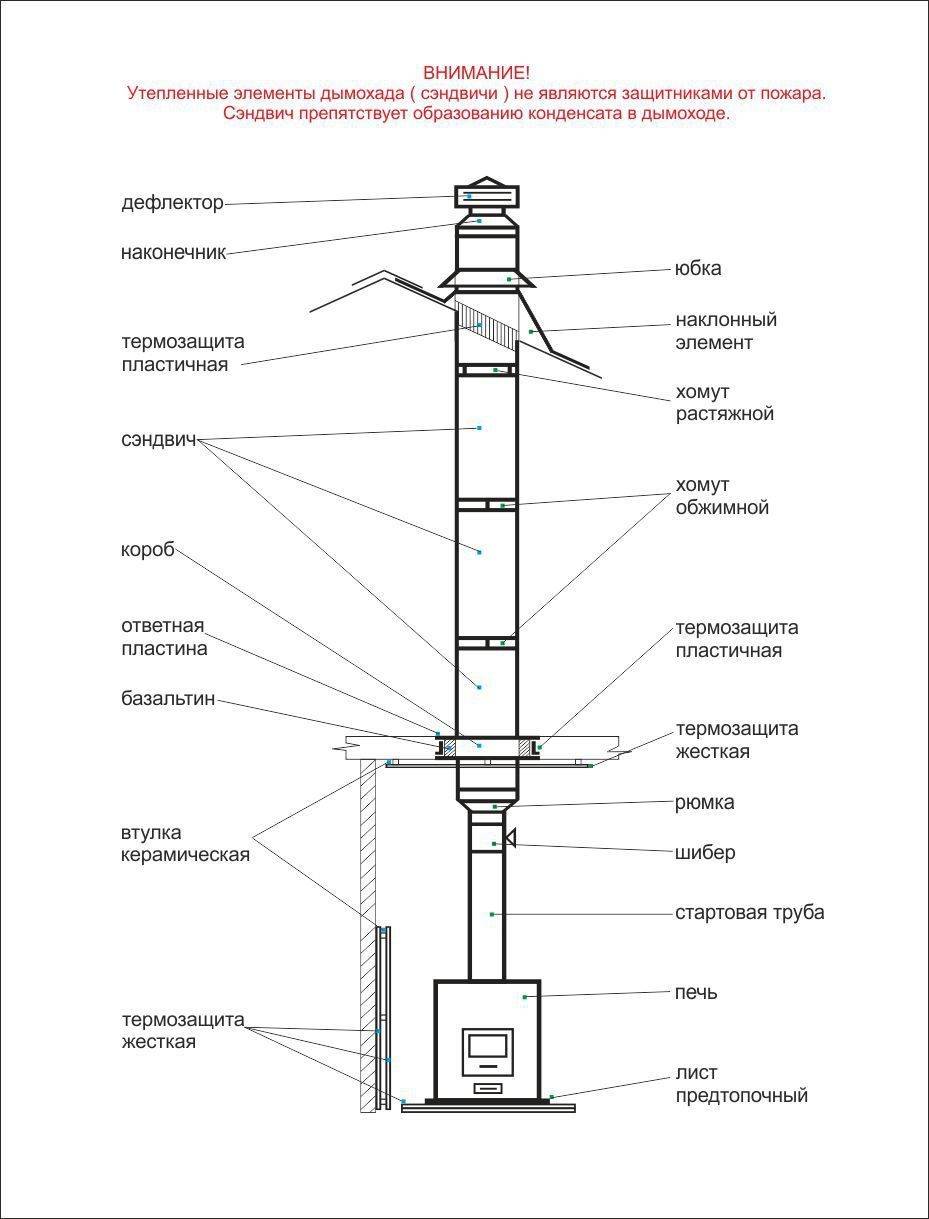 ВНИМАНИЕ!
Утепленные элементы дымохада ( сэндвичи ) не являются защитниками от пожара.
Сэндвич препятствует образованию конденсата в дымоходе.

дефлектор
наконечник
термозащита пластичная
сэндвич
короб
ответная пластина
базальтин
втулка керамическая
термозащита жесткая

юбка
наклонный элемент
хомут растяжной
хомут обжимной
термозащита пластичная
термозащита жесткая
рюмка
шибер
стартовая труба
печь
лист предтопочный